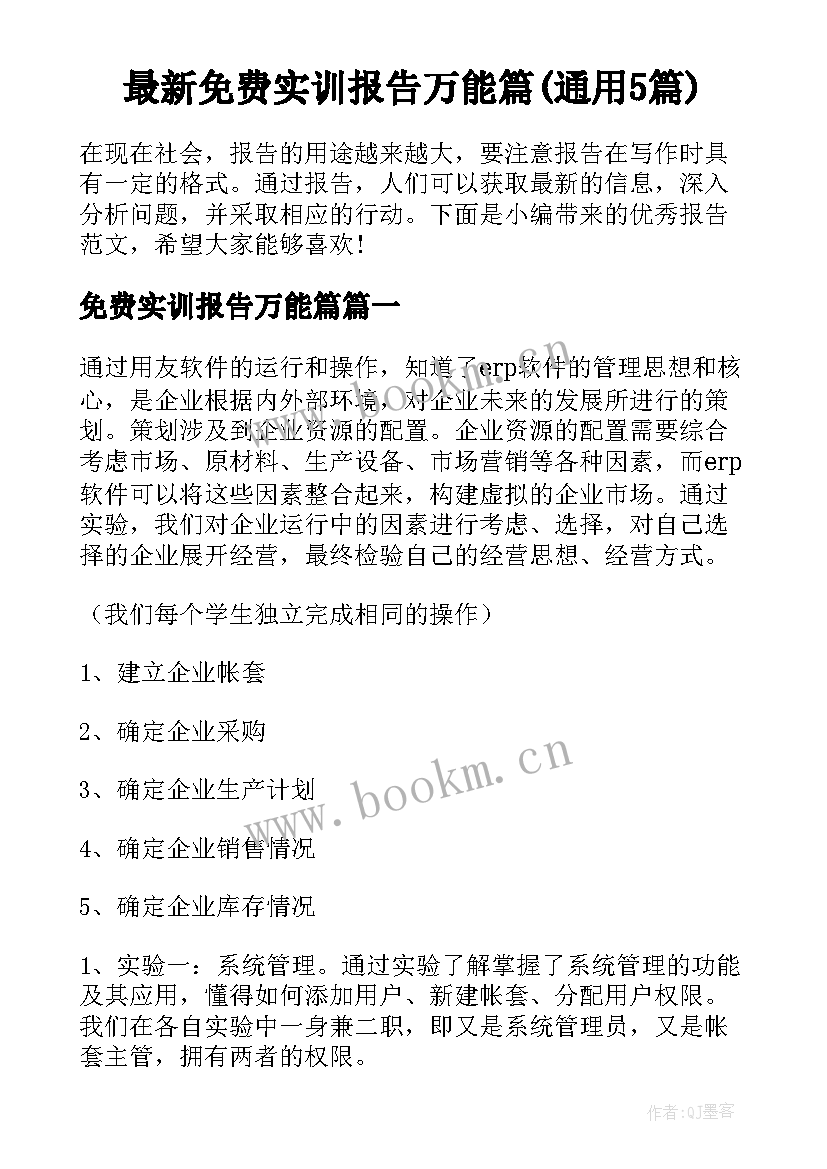 最新免费实训报告万能篇(通用5篇)

在现在社会，报告的用途越来越大，要注意报告在写作时具有一定的格式。通过报告，人们可以获取最新的信息，深入分析问题，并采取相应的行动。下面是小编带来的优秀报告范文，希望大家能够喜欢！

免费实训报告万能篇篇一

通过用友软件的运行和操作，知道了erp软件的管理思想和核心，是企业根据内外部环境，对企业未来的发展所进行的策划。策划涉及到企业资源的配置。企业资源的配置需要综合考虑市场、原材料、生产设备、市场营销等各种因素，而erp软件可以将这些因素整合起来，构建虚拟的企业市场。通过实验，我们对企业运行中的因素进行考虑、选择，对自己选择的企业展开经营，最终检验自己的经营思想、经营方式。

（我们每个学生独立完成相同的操作）

1、建立企业帐套

2、确定企业采购

3、确定企业生产计划

4、确定企业销售情况

5、确定企业库存情况

1、实验一：系统管理。通过实验了解掌握了系统管理的功能及其应用，懂得如何添加用户、新建帐套、分配用户权限。我们在各自实验中一身兼二职，即又是系统管理员，又是帐套主管，拥有两者的权限。

www.bookm.cn

www.bookm.cn

作者:QJ墨客